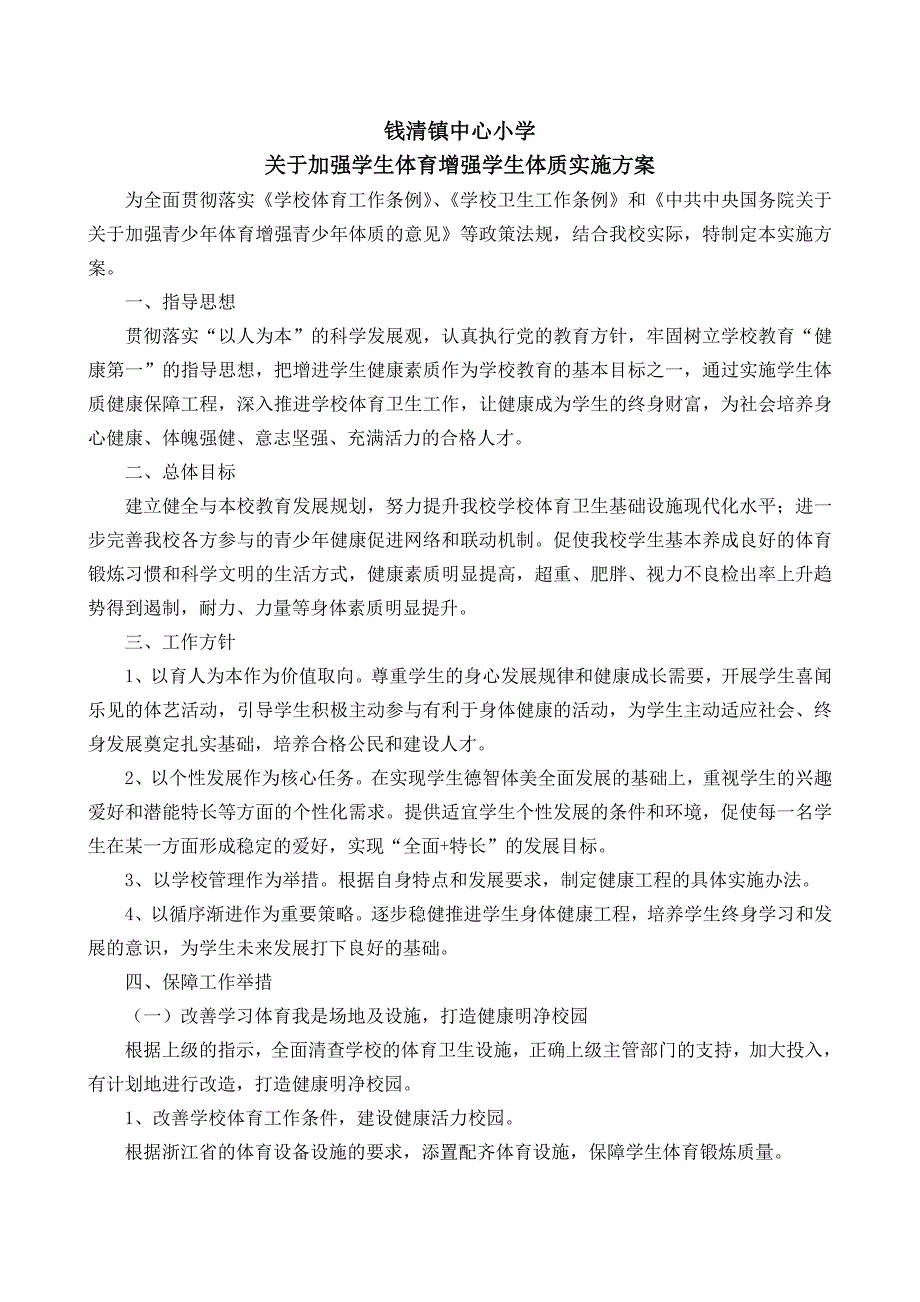 钱清镇中心小学

关于加强学生体育增强学生体质实施方案

为全面贯彻落实《学校体育工作条例》、《学校卫生工作条例》和《中共中央国务院关于关于加强青少年体育增强青少年体质的意见》等政策法规，结合我校实际，特制定本实施方案。

一、指导思想

贯彻落实“以人为本”的科学发展观，认真执行党的教育方针，牢固树立学校教育“健康第一”的指导思想，把增进学生健康素质作为学校教育的基本目标之一，通过实施学生体质健康保障工程，深入推进学校体育卫生工作，让健康成为学生的终身财富，为社会培养身心健康、体魄强健、意志坚强、充满活力的合格人才。

二、总体目标

建立健全与本校教育发展规划，努力提升我校学校体育卫生基础设施现代化水平；进一步完善我校各方参与的青少年健康促进网络和联动机制。促使我校学生基本养成良好的体育锻炼习惯和科学文明的生活方式，健康素质明显提高，超重、肥胖、视力不良检出率上升趋势得到遏制，耐力、力量等身体素质明显提升。

三、工作方针

1、以育人为本作为价值取向。尊重学生的身心发展规律和健康成长需要，开展学生喜闻乐见的体艺活动，引导学生积极主动参与有利于身体健康的活动，为学生主动适应社会、终身发展奠定扎实基础，培养合格公民和建设人才。

2、以个性发展作为核心任务。在实现学生德智体美全面发展的基础上，重视学生的兴趣爱好和潜能特长等方面的个性化需求。提供适宜学生个性发展的条件和环境，促使每一名学生在某一方面形成稳定的爱好，实现“全面+特长”的发展目标。

3、以学校管理作为举措。根据自身特点和发展要求，制定健康工程的具体实施办法。

4、以循序渐进作为重要策略。逐步稳健推进学生身体健康工程，培养学生终身学习和发展的意识，为学生未来发展打下良好的基础。

四、保障工作举措

（一）改善学习体育我是场地及设施，打造健康明净校园

根据上级的指示，全面清查学校的体育卫生设施，正确上级主管部门的支持，加大投入，有计划地进行改造，打造健康明净校园。

1、改善学校体育工作条件，建设健康活力校园。

根据浙江省的体育设备设施的要求，添置配齐体育设施，保障学生体育锻炼质量。